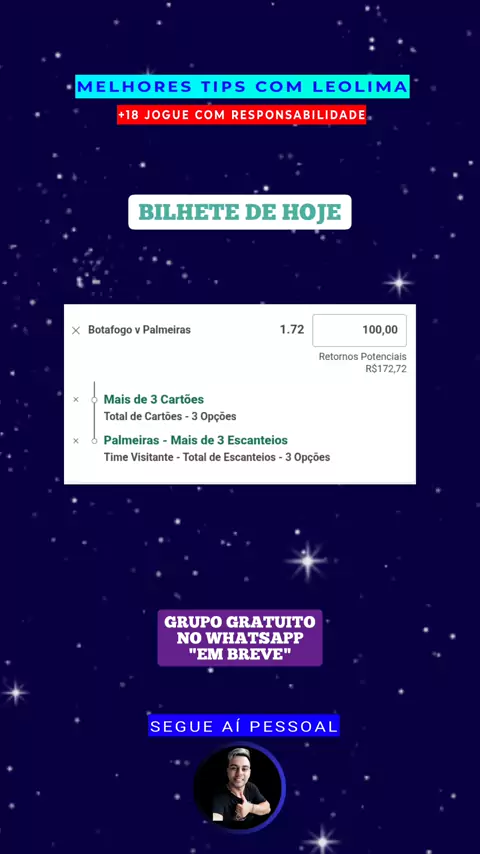 MELHORES TIPS COM LEOLIMA

+18 JOGUE COM RESPONSABILIDADE

BILHETE DE HOJE

× Botafogo v Palmeiras 1.72 100,00

Retornos Potenciais
R$172,72

× Mais de 3 Cartões
Total de Cartões - 3 Opções

× Palmeiras - Mais de 3 Escanteios
Time Visitante - Total de Escanteios - 3 Opções

GRUPO GRATUITO NO WHATSAPP "EM BREVE"

SEGUE AÍ PESSOAL